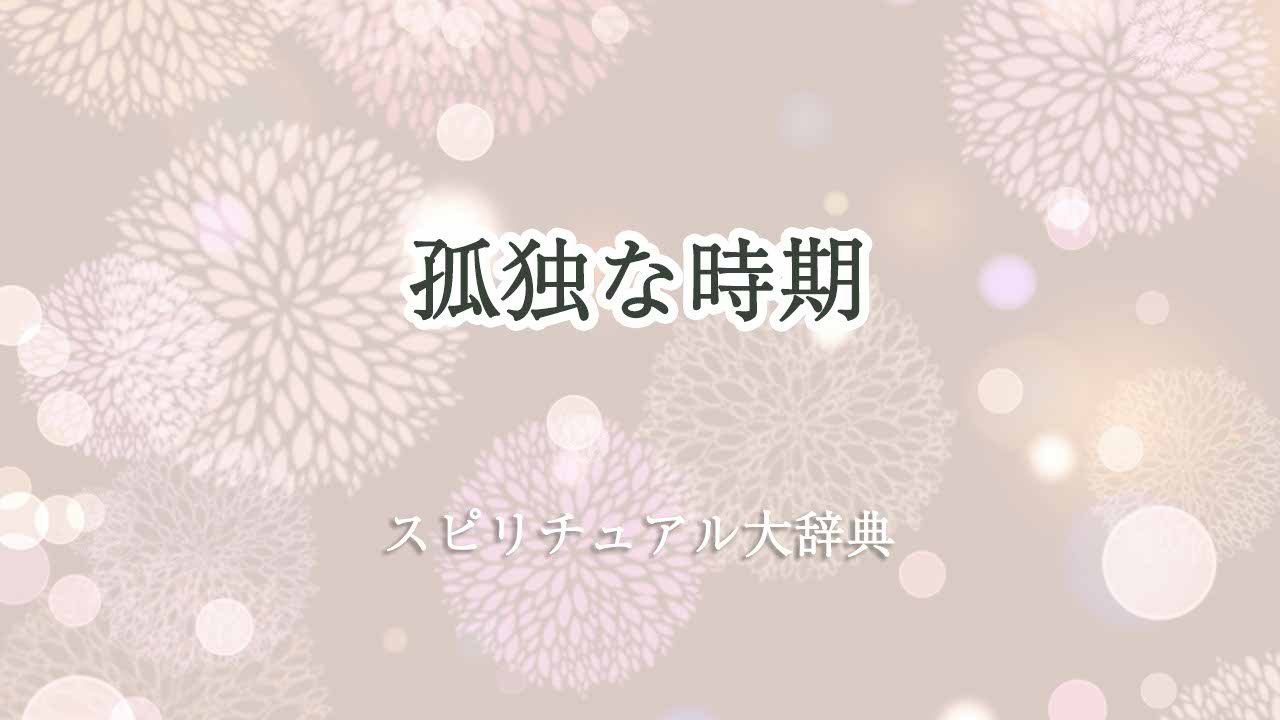 孤独な時期

スピリチュアル大辞典